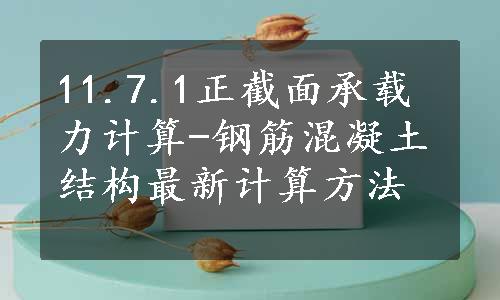 11.7.1正截面承载力计算-钢筋混凝土结构最新计算方法